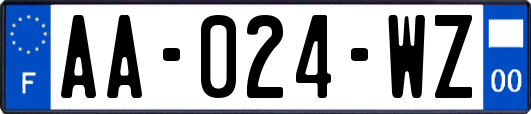 F
AA-024-WZ
00